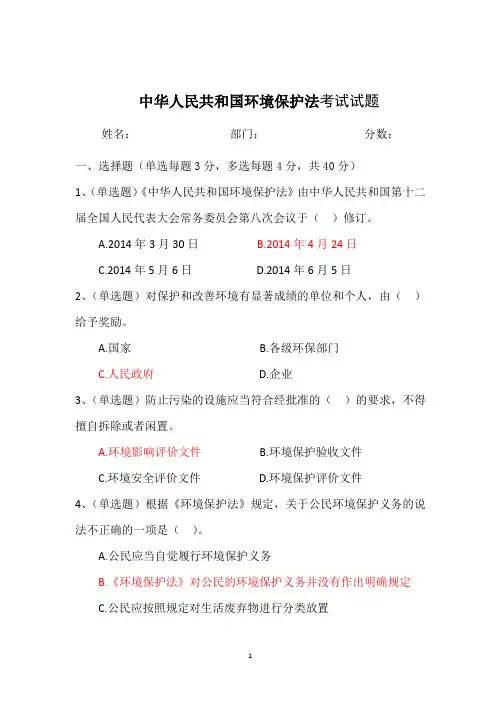 中华人民共和国环境保护法考试试题

姓名：　　　　　　　　部门：　　　　　　　　分数：

一、选择题（单选每题 3 分，多选每题 4 分，共 40 分）

1、（单选题）《中华人民共和国环境保护法》由中华人民共和国第十二届全国人民代表大会常务委员会第八次会议于（　）修订。

A.2014 年 3 月 30 日　　B.2014 年 4 月 24 日

C.2014 年 5 月 6 日　　D.2014 年 6 月 5 日

2、（单选题）对保护和改善环境有显著成绩的单位和个人，由（　）给予奖励。

A.国家　　B.各级环保部门

C.人民政府　　D.企业

3、（单选题）防止污染的设施应当符合经批准的（　）的要求，不得擅自拆除或者闲置。

A.环境影响评价文件　　B.环境保护验收文件

C.环境安全评价文件　　D.环境保护评价文件

4、（单选题）根据《环境保护法》规定，关于公民环境保护义务的说法不正确的一项是（　）。

A.公民应当自觉履行环境保护义务

B.《环境保护法》对公民的环境保护义务并没有作出明确规定

C.公民应按照规定对生活废弃物进行分类放置

1